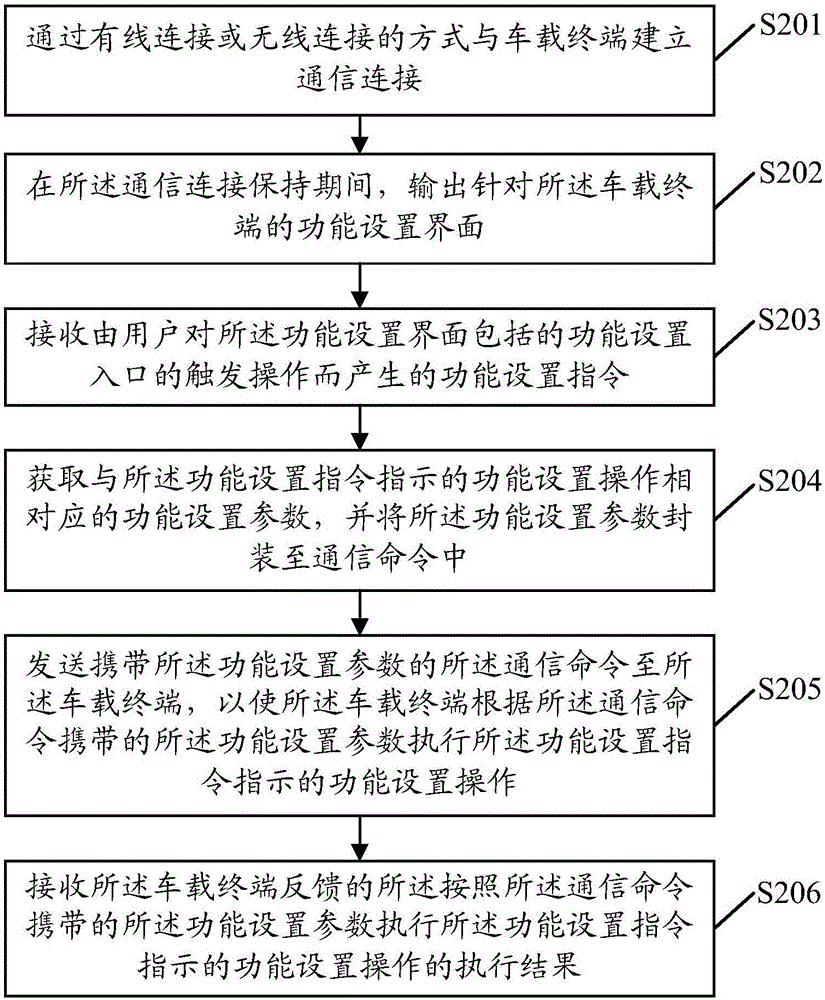 通过有线连接或无线连接的方式与车载终端建立通信连接

S201

在所述通信连接保持期间，输出针对所述车载终端的功能设置界面

S202

接收由用户对所述功能设置界面包括的功能设置入口的触发操作而产生的功能设置指令

S203

获取与所述功能设置指令指示的功能设置操作相对应的功能设置参数，并将所述功能设置参数封装至通信命令中

S204

发送携带所述功能设置参数的所述通信命令至所述车载终端，以使所述车载终端根据所述通信命令携带的所述功能设置参数执行所述功能设置指令指示的功能设置操作

S205

接收所述车载终端反馈的所述按照所述通信命令携带的所述功能设置参数执行所述功能设置指令指示的功能设置操作的执行结果

S206